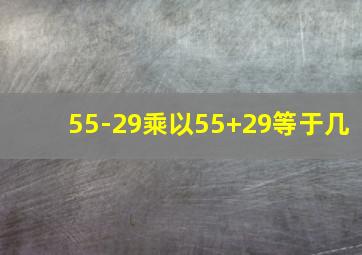 55-29乘以55+29等于几